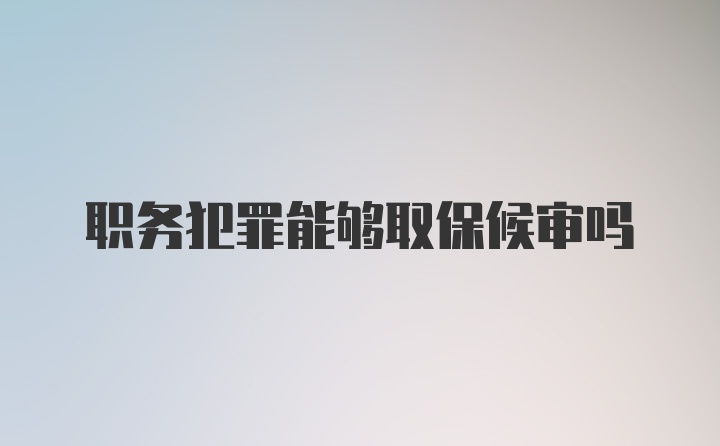 职务犯罪能够取保候审吗